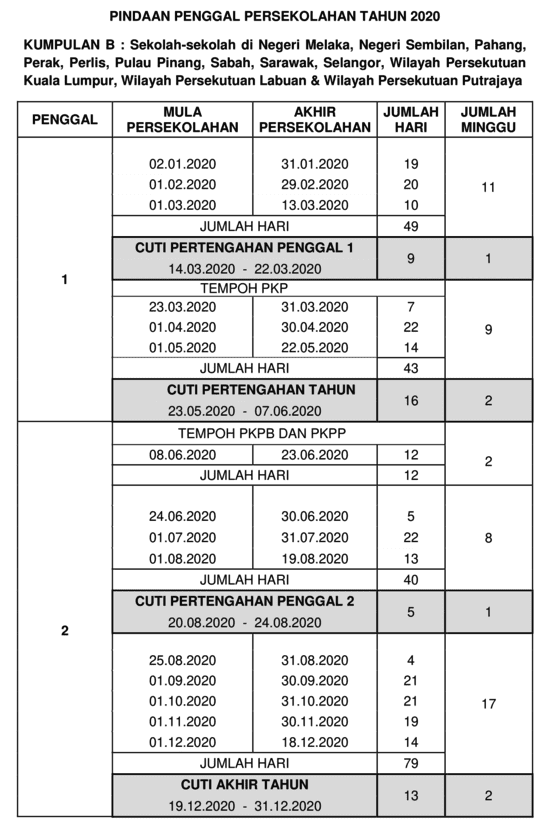 PINDAAN PENGGAL PERSEKOLAHAN TAHUN 2020

KUMPULAN B : Sekolah-sekolah di Negeri Melaka, Negeri Sembilan, Pahang, Perak, Perlis, Pulau Pinang, Sabah, Sarawak, Selangor, Wilayah Persekutuan Kuala Lumpur, Wilayah Persekutuan Labuan & Wilayah Persekutuan Putrajaya

| PENGGAL | MULA PERSEKOLAHAN | AKHIR PERSEKOLAHAN | JUMLAH HARI | JUMLAH MINGGU |
|---|---|---|---|---|
| 1 | 02.01.2020 | 31.01.2020 | 19 | 11 |
| | 01.02.2020 | 29.02.2020 | 20 | |
| | 01.03.2020 | 13.03.2020 | 10 | |
| | JUMLAH HARI | | 49 | |
| | CUTI PERTENGAHAN PENGGAL 1 14.03.2020 - 22.03.2020 | | 9 | 1 |
| | TEMPOH PKP | | | |
| | 23.03.2020 | 31.03.2020 | 7 | 9 |
| | 01.04.2020 | 30.04.2020 | 22 | |
| | 01.05.2020 | 22.05.2020 | 14 | |
| | JUMLAH HARI | | 43 | |
| | CUTI PERTENGAHAN TAHUN 23.05.2020 - 07.06.2020 | | 16 | 2 |
| 2 | TEMPOH PKPB DAN PKPP | | | |
| | 08.06.2020 | 23.06.2020 | 12 | 2 |
| | JUMLAH HARI | | 12 | |
| | 24.06.2020 | 30.06.2020 | 5 | 8 |
| | 01.07.2020 | 31.07.2020 | 22 | |
| | 01.08.2020 | 19.08.2020 | 13 | |
| | JUMLAH HARI | | 40 | |
| | CUTI PERTENGAHAN PENGGAL 2 20.08.2020 - 24.08.2020 | | 5 | 1 |
| | 25.08.2020 | 31.08.2020 | 4 | 17 |
| | 01.09.2020 | 30.09.2020 | 21 | |
| | 01.10.2020 | 31.10.2020 | 21 | |
| | 01.11.2020 | 30.11.2020 | 19 | |
| | 01.12.2020 | 18.12.2020 | 14 | |
| | JUMLAH HARI | | 79 | |
| | CUTI AKHIR TAHUN 19.12.2020 - 31.12.2020 | | 13 | 2 |